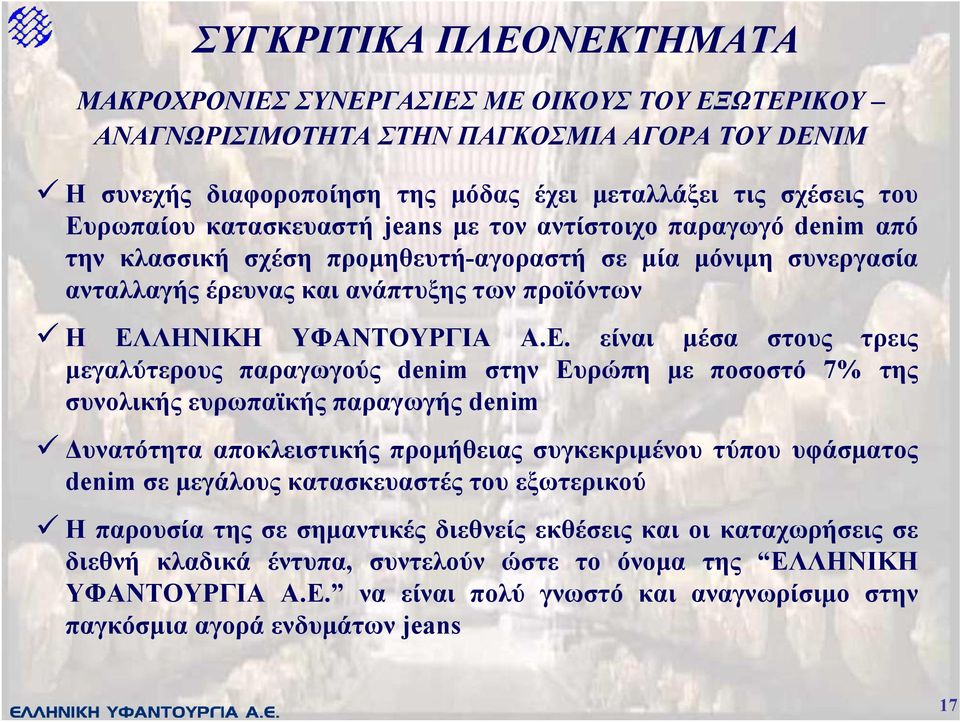 ΣΥΓΚΡΙΤΙΚΑ ΠΛΕΟΝΕΚΤΗΜΑΤΑ

ΜΑΚΡΟΧΡΟΝΙΕΣ ΣΥΝΕΡΓΑΣΙΕΣ ΜΕ ΟΙΚΟΥΣ ΤΟΥ ΕΞΩΤΕΡΙΚΟΥ – ΑΝΑΓΝΩΡΙΣΙΜΟΤΗΤΑ ΣΤΗΝ ΠΑΓΚΟΣΜΙΑ ΑΓΟΡΑ ΤΟΥ DENIM

✓ Η συνεχής διαφοροποίηση της μόδας έχει μεταλλάξει τις σχέσεις του Ευρωπαίου κατασκευαστή jeans με τον αντίστοιχο παραγωγό denim από την κλασσική σχέση προμηθευτή-αγοραστή σε μία μόνιμη συνεργασία ανταλλαγής έρευνας και ανάπτυξης των προϊόντων

✓ Η ΕΛΛΗΝΙΚΗ ΥΦΑΝΤΟΥΡΓΙΑ Α.Ε. είναι μέσα στους τρεις μεγαλύτερους παραγωγούς denim στην Ευρώπη με ποσοστό 7% της συνολικής ευρωπαϊκής παραγωγής denim

✓ Δυνατότητα αποκλειστικής προμήθειας συγκεκριμένου τύπου υφάσματος denim σε μεγάλους κατασκευαστές του εξωτερικού

✓ Η παρουσία της σε σημαντικές διεθνείς εκθέσεις και οι καταχωρήσεις σε διεθνή κλαδικά έντυπα, συντελούν ώστε το όνομα της “ΕΛΛΗΝΙΚΗ ΥΦΑΝΤΟΥΡΓΙΑ Α.Ε.” να είναι πολύ γνωστό και αναγνωρίσιμο στην παγκόσμια αγορά ενδυμάτων jeans

ΕΛΛΗΝΙΚΗ ΥΦΑΝΤΟΥΡΓΙΑ Α.Ε.

17